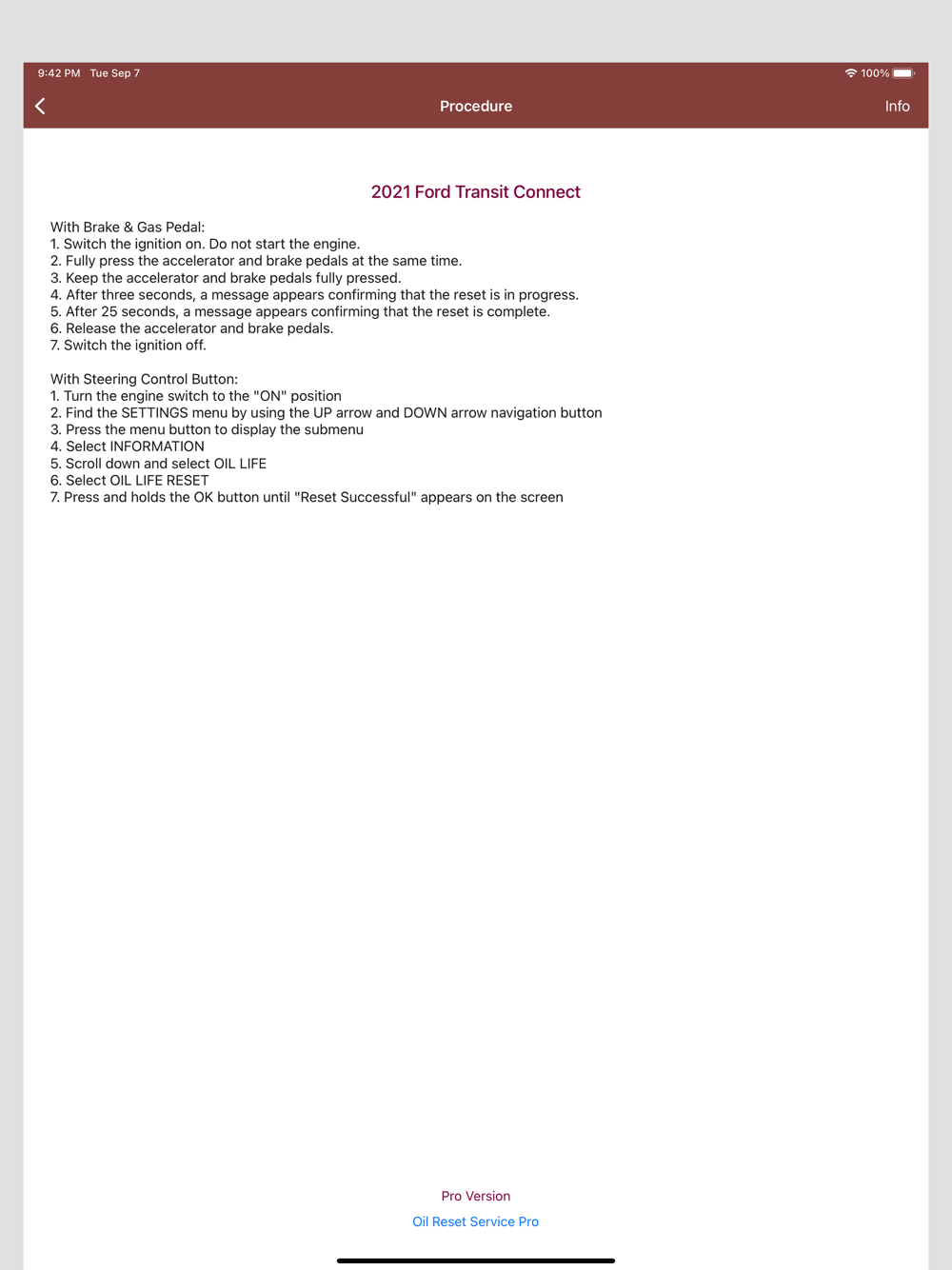 9:42 PM Tue Sep 7
100%

Procedure

Info

2021 Ford Transit Connect

With Brake & Gas Pedal:
1. Switch the ignition on. Do not start the engine.
2. Fully press the accelerator and brake pedals at the same time.
3. Keep the accelerator and brake pedals fully pressed.
4. After three seconds, a message appears confirming that the reset is in progress.
5. After 25 seconds, a message appears confirming that the reset is complete.
6. Release the accelerator and brake pedals.
7. Switch the ignition off.

With Steering Control Button:
1. Turn the engine switch to the "ON" position
2. Find the SETTINGS menu by using the UP arrow and DOWN arrow navigation button
3. Press the menu button to display the submenu
4. Select INFORMATION
5. Scroll down and select OIL LIFE
6. Select OIL LIFE RESET
7. Press and holds the OK button until "Reset Successful" appears on the screen

Pro Version

Oil Reset Service Pro